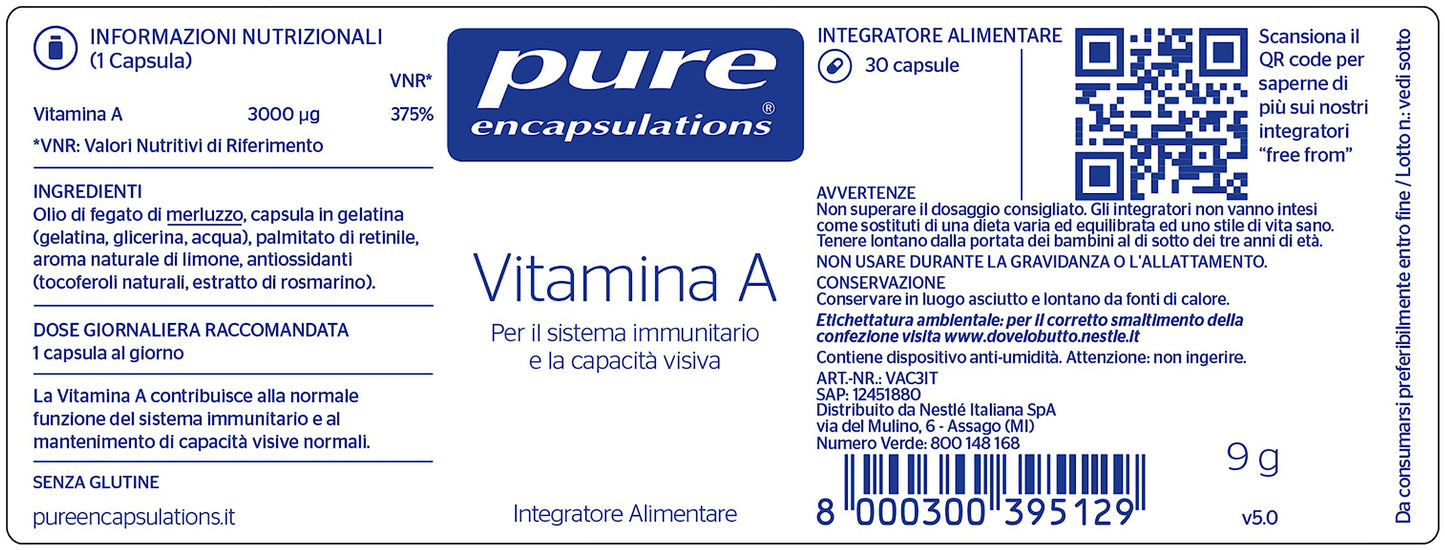 INFORMAZIONI NUTRIZIONALI (1 Capsula)

| | | VNR* |
|---|---|---|
| Vitamina A | 3000 µg | 375% |

*VNR: Valori Nutritivi di Riferimento

INGREDIENTI
Olio di fegato di merluzzo, capsula in gelatina (gelatina, glicerina, acqua), palmitato di retinile, aroma naturale di limone, antiossidanti (tocoferoli naturali, estratto di rosmarino).

DOSE GIORNALIERA RACCOMANDATA
1 capsula al giorno

La Vitamina A contribuisce alla normale funzione del sistema immunitario e al mantenimento di capacità visive normali.

SENZA GLUTINE

pureencapsulations.it

pure encapsulations®

Vitamina A

Per il sistema immunitario e la capacità visiva

Integratore Alimentare

INTEGRATORE ALIMENTARE
30 capsule

Scansiona il QR code per saperne di più sui nostri integratori "free from"

AVVERTENZE
Non superare il dosaggio consigliato. Gli integratori non vanno intesi come sostituti di una dieta varia ed equilibrata ed uno stile di vita sano. Tenere lontano dalla portata dei bambini al di sotto dei tre anni di età.
NON USARE DURANTE LA GRAVIDANZA O L'ALLATTAMENTO.
CONSERVAZIONE
Conservare in luogo asciutto e lontano da fonti di calore.
Etichettatura ambientale: per il corretto smaltimento della confezione visita www.dovelobutto.nestle.it
Contiene dispositivo anti-umidità. Attenzione: non ingerire.
ART.-NR.: VAC3IT
SAP: 12451880
Distribuito da Nestlé Italiana SpA
via del Mulino, 6 - Assago (MI)
Numero Verde: 800 148 168

9 g

8 000300 395129

v5.0

Da consumarsi preferibilmente entro fine / Lotto n.: vedi sotto